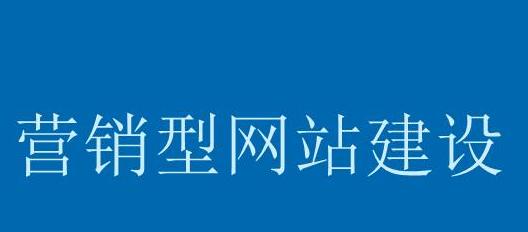 营销型网站建设